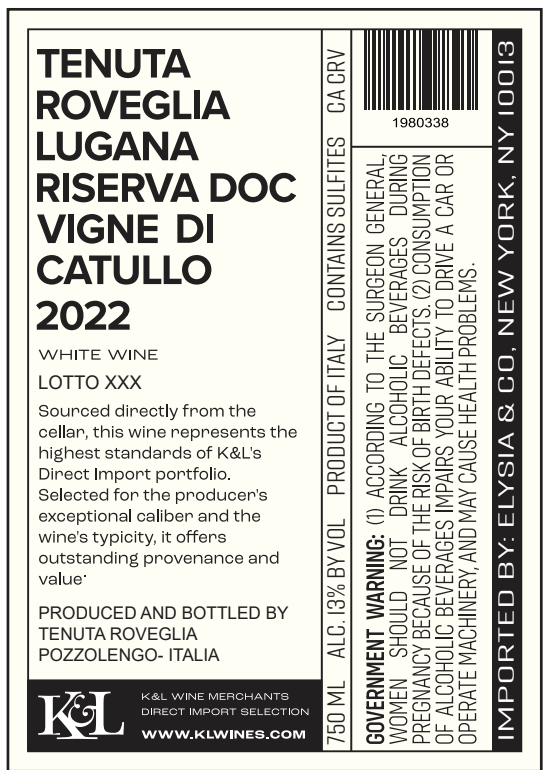 TENUTA ROVEGLIA LUGANA RISERVA DOC VIGNE DI CATULLO 2022

WHITE WINE

LOTTO XXX

Sourced directly from the cellar, this wine represents the highest standards of K&L's Direct Import portfolio. Selected for the producer's exceptional caliber and the wine's typicity, it offers outstanding provenance and value.

PRODUCED AND BOTTLED BY TENUTA ROVEGLIA POZZOLENGO- ITALIA

K&L

K&L WINE MERCHANTS
DIRECT IMPORT SELECTION
WWW.KLWINES.COM

750 ML ALC. 13% BY VOL PRODUCT OF ITALY CONTAINS SULFITES CA CRV

1980338

GOVERNMENT WARNING: (1) ACCORDING TO THE SURGEON GENERAL, WOMEN SHOULD NOT DRINK ALCOHOLIC BEVERAGES DURING PREGNANCY BECAUSE OF THE RISK OF BIRTH DEFECTS. (2) CONSUMPTION OF ALCOHOLIC BEVERAGES IMPAIRS YOUR ABILITY TO DRIVE A CAR OR OPERATE MACHINERY, AND MAY CAUSE HEALTH PROBLEMS.

IMPORTED BY: ELYSIA & CO, NEW YORK, NY 10013